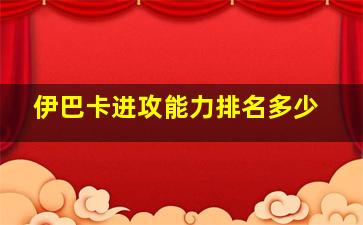 伊巴卡进攻能力排名多少